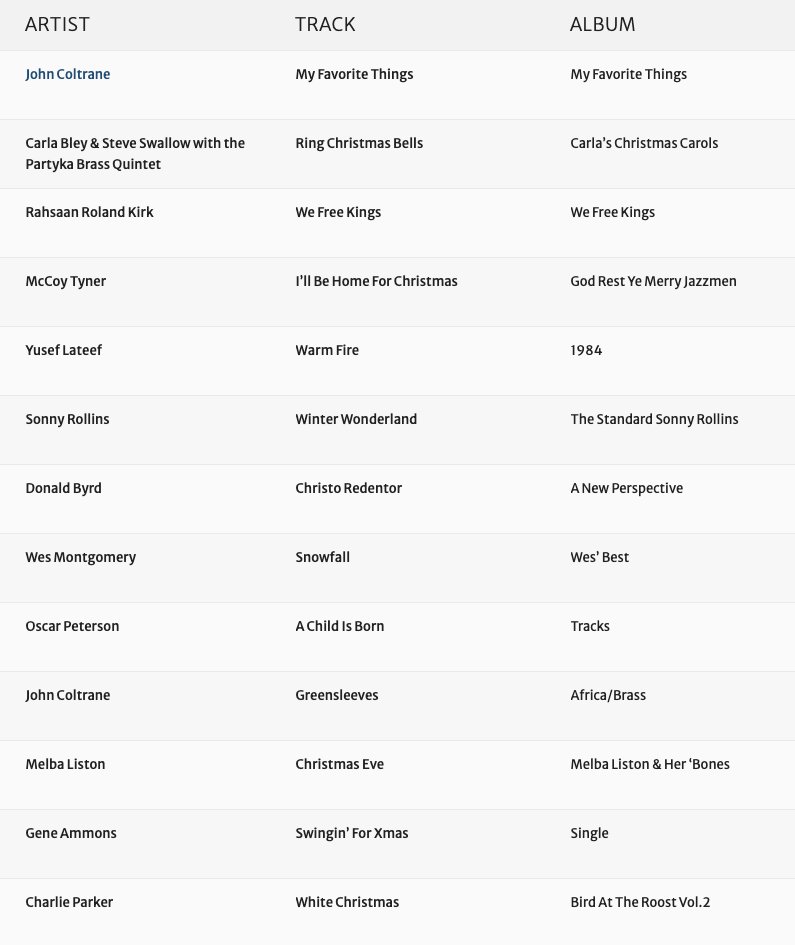 | ARTIST | TRACK | ALBUM |
|---|---|---|
| John Coltrane | My Favorite Things | My Favorite Things |
| Carla Bley & Steve Swallow with the Partyka Brass Quintet | Ring Christmas Bells | Carla's Christmas Carols |
| Rahsaan Roland Kirk | We Free Kings | We Free Kings |
| McCoy Tyner | I'll Be Home For Christmas | God Rest Ye Merry Jazzmen |
| Yusef Lateef | Warm Fire | 1984 |
| Sonny Rollins | Winter Wonderland | The Standard Sonny Rollins |
| Donald Byrd | Christo Redentor | A New Perspective |
| Wes Montgomery | Snowfall | Wes' Best |
| Oscar Peterson | A Child Is Born | Tracks |
| John Coltrane | Greensleeves | Africa/Brass |
| Melba Liston | Christmas Eve | Melba Liston & Her 'Bones |
| Gene Ammons | Swingin' For Xmas | Single |
| Charlie Parker | White Christmas | Bird At The Roost Vol.2 |